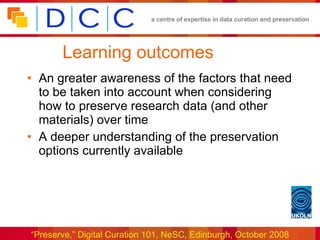 DCC

a centre of expertise in data curation and preservation

Learning outcomes

• An greater awareness of the factors that need to be taken into account when considering how to preserve research data (and other materials) over time
• A deeper understanding of the preservation options currently available

UKOLN

"Preserve," Digital Curation 101, NeSC, Edinburgh, October 2008